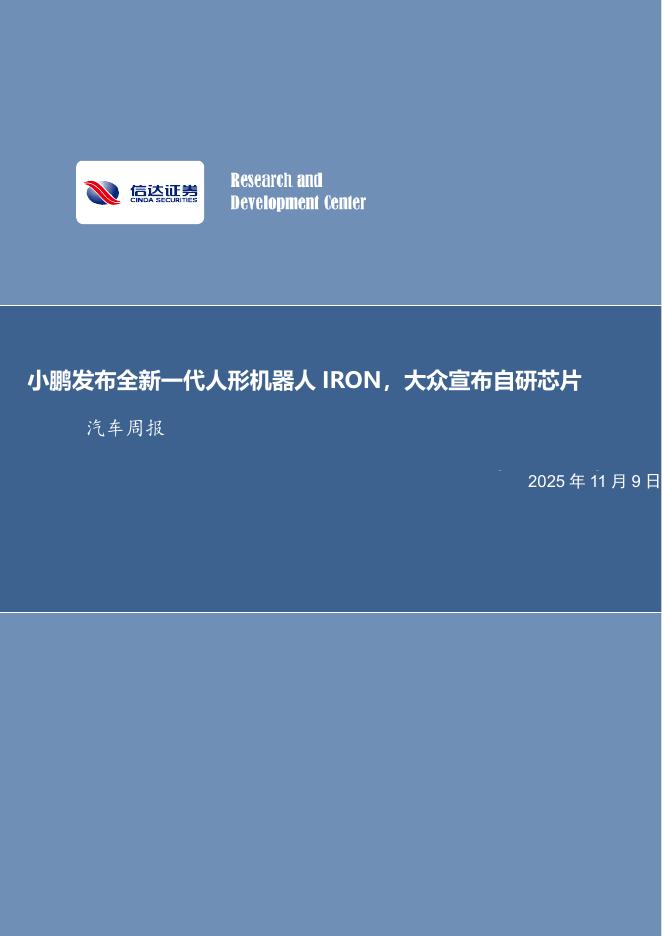 信达证券
CINDA SECURITIES

Research and Development Center

小鹏发布全新一代人形机器人 IRON，大众宣布自研芯片

汽车周报

2025 年 11 月 9 日